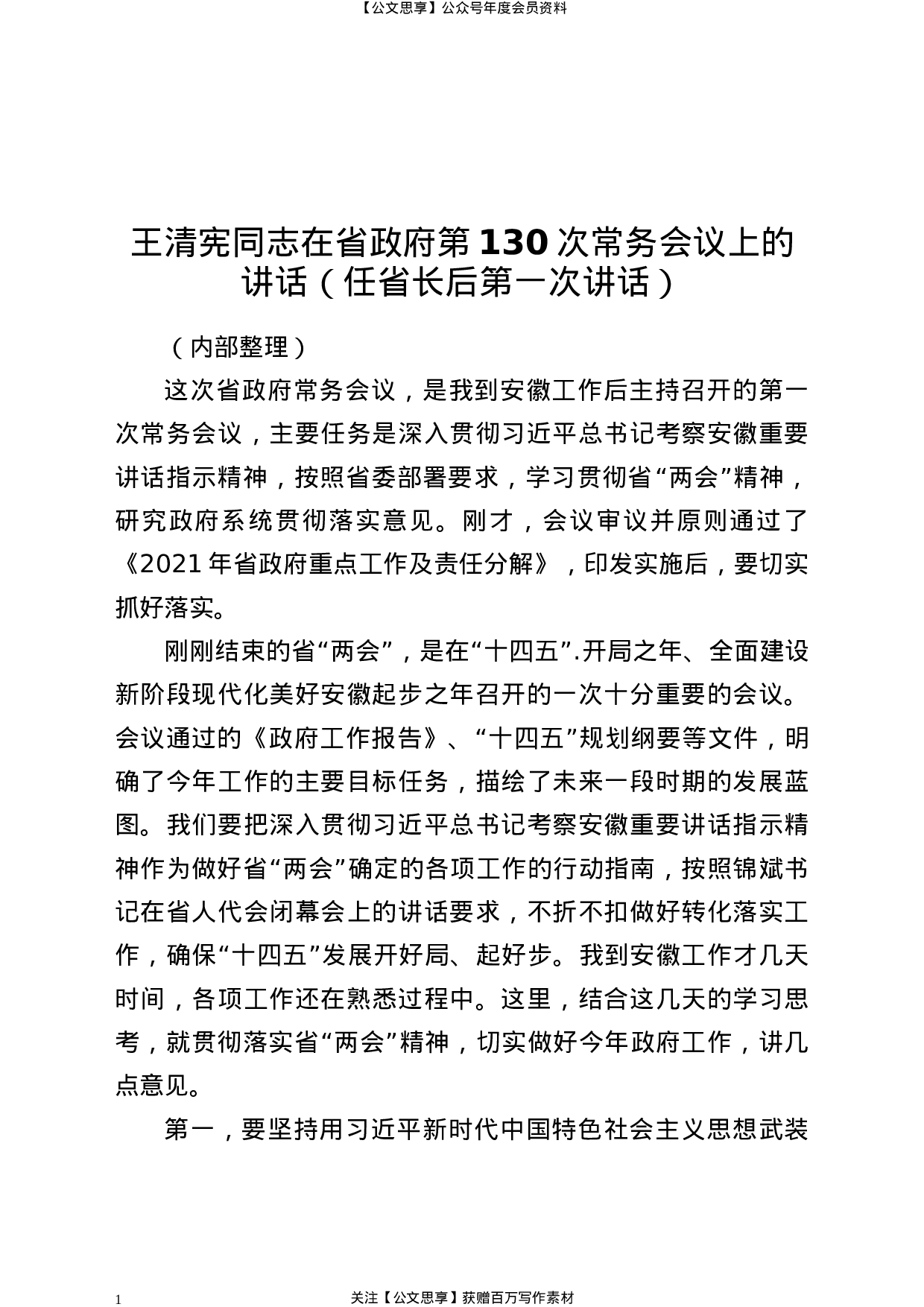 【公文思享】公众号年度会员资料

王清宪同志在省政府第130次常务会议上的讲话（任省长后第一次讲话）

（内部整理）

这次省政府常务会议，是我到安徽工作后主持召开的第一次常务会议，主要任务是深入贯彻习近平总书记考察安徽重要讲话指示精神，按照省委部署要求，学习贯彻省“两会”精神，研究政府系统贯彻落实意见。刚才，会议审议并原则通过了《2021年省政府重点工作及责任分解》，印发实施后，要切实抓好落实。

刚刚结束的省“两会”，是在“十四五”.开局之年、全面建设新阶段现代化美好安徽起步之年召开的一次十分重要的会议。会议通过的《政府工作报告》、“十四五”规划纲要等文件，明确了今年工作的主要目标任务，描绘了未来一段时期的发展蓝图。我们要把深入贯彻习近平总书记考察安徽重要讲话指示精神作为做好省“两会”确定的各项工作的行动指南，按照锦斌书记在省人代会闭幕会上的讲话要求，不折不扣做好转化落实工作，确保“十四五”发展开好局、起好步。我到安徽工作才几天时间，各项工作还在熟悉过程中。这里，结合这几天的学习思考，就贯彻落实省“两会”精神，切实做好今年政府工作，讲几点意见。

第一，要坚持用习近平新时代中国特色社会主义思想武装

1

关注【公文思享】获赠百万写作素材